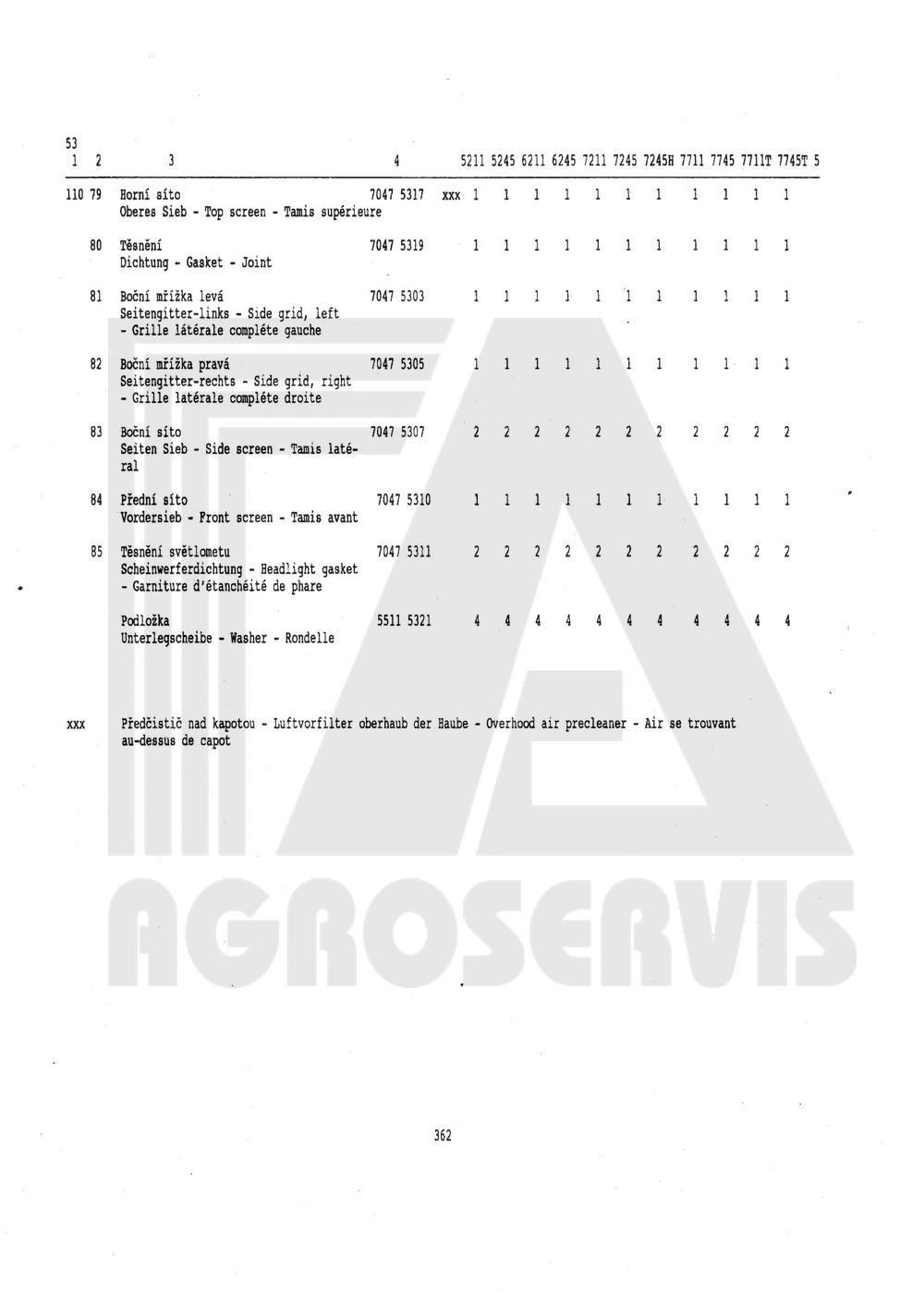 53

| 1 | 2 | 3 | 4 | | 5211 | 5245 | 6211 | 6245 | 7211 | 7245 | 7245H | 7711 | 7745 | 7711T | 7745T | 5 |
|---|---|---|---|---|---|---|---|---|---|---|---|---|---|---|---|---|
| 110 | 79 | Horní síto Oberes Sieb - Top screen - Tamis supérieure | 7047 5317 | xxx | 1 | 1 | 1 | 1 | 1 | 1 | 1 | 1 | 1 | 1 | 1 | |
| | 80 | Těsnění Dichtung - Gasket - Joint | 7047 5319 | | 1 | 1 | 1 | 1 | 1 | 1 | 1 | 1 | 1 | 1 | 1 | |
| | 81 | Boční mřížka levá Seitengitter-links - Side grid, left - Grille látérale compléte gauche | 7047 5303 | | 1 | 1 | 1 | 1 | 1 | 1 | 1 | 1 | 1 | 1 | 1 | |
| | 82 | Boční mřížka pravá Seitengitter-rechts - Side grid, right - Grille latérale compléte droite | 7047 5305 | | 1 | 1 | 1 | 1 | 1 | 1 | 1 | 1 | 1 | 1 | 1 | |
| | 83 | Boční síto Seiten Sieb - Side screen - Tamis latéral | 7047 5307 | | 2 | 2 | 2 | 2 | 2 | 2 | 2 | 2 | 2 | 2 | 2 | |
| | 84 | Přední síto Vordersieb - Front screen - Tamis avant | 7047 5310 | | 1 | 1 | 1 | 1 | 1 | 1 | 1 | 1 | 1 | 1 | 1 | |
| | 85 | Těsnění světlometu Scheinwerferdichtung - Headlight gasket - Garniture d'étanchéité de phare | 7047 5311 | | 2 | 2 | 2 | 2 | 2 | 2 | 2 | 2 | 2 | 2 | 2 | |
| | | Podložka Unterlegscheibe - Washer - Rondelle | 5511 5321 | | 4 | 4 | 4 | 4 | 4 | 4 | 4 | 4 | 4 | 4 | 4 | |

xxx Předčistič nad kapotou - Luftvorfilter oberhaub der Haube - Overhood air precleaner - Air se trouvant au-dessus de capot

AGROSERVIS

362